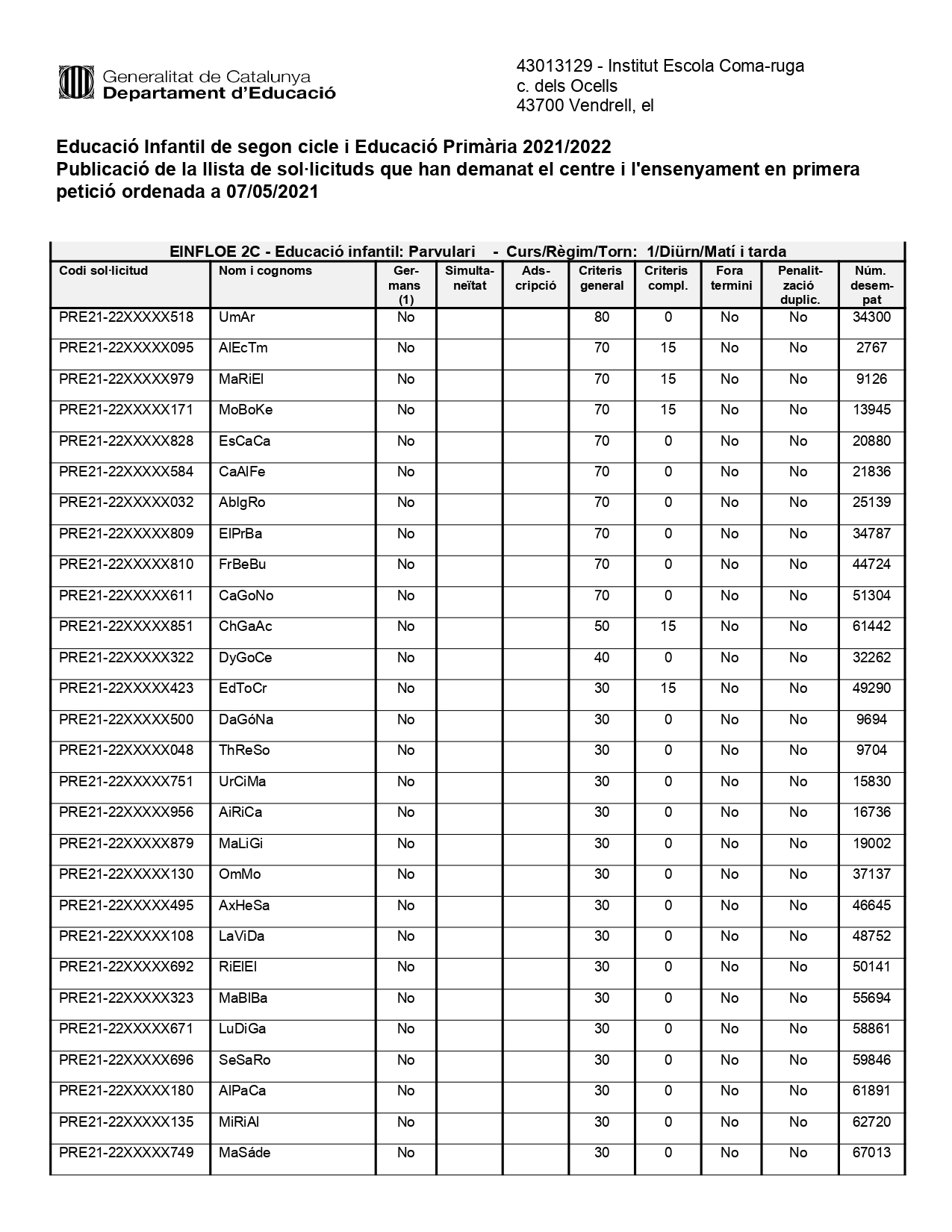 Generalitat de Catalunya
Departament d'Educació

43013129 - Institut Escola Coma-ruga
c. dels Ocells
43700 Vendrell, el

Educació Infantil de segon cicle i Educació Primària 2021/2022
Publicació de la llista de sol·licituds que han demanat el centre i l'ensenyament en primera petició ordenada a 07/05/2021

EINFLOE 2C - Educació infantil: Parvulari - Curs/Règim/Torn: 1/Diürn/Matí i tarda

| Codi sol·licitud | Nom i cognoms | Germans (1) | Simultaneïtat | Adscripció | Criteris general | Criteris compl. | Fora termini | Penalització duplic. | Núm. desempat |
|---|---|---|---|---|---|---|---|---|---|
| PRE21-22XXXXX518 | UmAr | No | | | 80 | 0 | No | No | 34300 |
| PRE21-22XXXXX095 | AlEcTm | No | | | 70 | 15 | No | No | 2767 |
| PRE21-22XXXXX979 | MaRiEl | No | | | 70 | 15 | No | No | 9126 |
| PRE21-22XXXXX171 | MoBoKe | No | | | 70 | 15 | No | No | 13945 |
| PRE21-22XXXXX828 | EsCaCa | No | | | 70 | 0 | No | No | 20880 |
| PRE21-22XXXXX584 | CaAlFe | No | | | 70 | 0 | No | No | 21836 |
| PRE21-22XXXXX032 | AbIgRo | No | | | 70 | 0 | No | No | 25139 |
| PRE21-22XXXXX809 | ElPrBa | No | | | 70 | 0 | No | No | 34787 |
| PRE21-22XXXXX810 | FrBeBu | No | | | 70 | 0 | No | No | 44724 |
| PRE21-22XXXXX611 | CaGoNo | No | | | 70 | 0 | No | No | 51304 |
| PRE21-22XXXXX851 | ChGaAc | No | | | 50 | 15 | No | No | 61442 |
| PRE21-22XXXXX322 | DyGoCe | No | | | 40 | 0 | No | No | 32262 |
| PRE21-22XXXXX423 | EdToCr | No | | | 30 | 15 | No | No | 49290 |
| PRE21-22XXXXX500 | DaGóNa | No | | | 30 | 0 | No | No | 9694 |
| PRE21-22XXXXX048 | ThReSo | No | | | 30 | 0 | No | No | 9704 |
| PRE21-22XXXXX751 | UrCiMa | No | | | 30 | 0 | No | No | 15830 |
| PRE21-22XXXXX956 | AiRiCa | No | | | 30 | 0 | No | No | 16736 |
| PRE21-22XXXXX879 | MaLiGi | No | | | 30 | 0 | No | No | 19002 |
| PRE21-22XXXXX130 | OmMo | No | | | 30 | 0 | No | No | 37137 |
| PRE21-22XXXXX495 | AxHeSa | No | | | 30 | 0 | No | No | 46645 |
| PRE21-22XXXXX108 | LaViDa | No | | | 30 | 0 | No | No | 48752 |
| PRE21-22XXXXX692 | RiElEl | No | | | 30 | 0 | No | No | 50141 |
| PRE21-22XXXXX323 | MaBlBa | No | | | 30 | 0 | No | No | 55694 |
| PRE21-22XXXXX671 | LuDiGa | No | | | 30 | 0 | No | No | 58861 |
| PRE21-22XXXXX696 | SeSaRo | No | | | 30 | 0 | No | No | 59846 |
| PRE21-22XXXXX180 | AlPaCa | No | | | 30 | 0 | No | No | 61891 |
| PRE21-22XXXXX135 | MiRiAl | No | | | 30 | 0 | No | No | 62720 |
| PRE21-22XXXXX749 | MaSáde | No | | | 30 | 0 | No | No | 67013 |